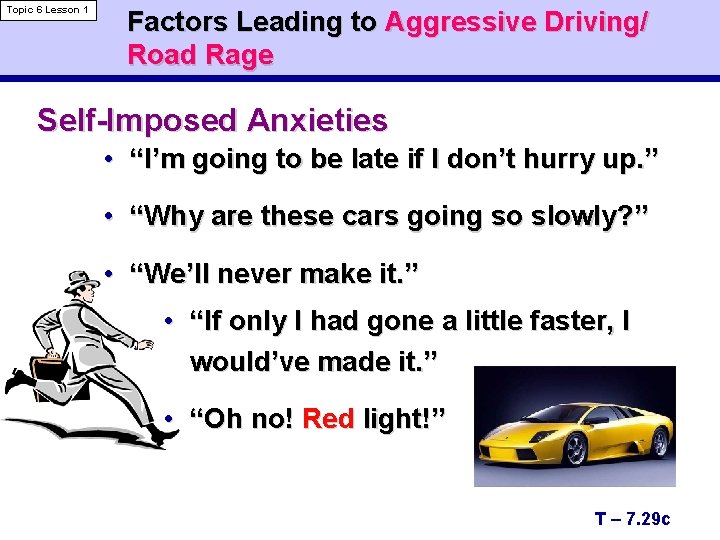 Topic 6 Lesson 1

Factors Leading to Aggressive Driving/ Road Rage

Self-Imposed Anxieties

• “I’m going to be late if I don’t hurry up.”

• “Why are these cars going so slowly?”

• “We’ll never make it.”

• “If only I had gone a little faster, I would’ve made it.”

• “Oh no! Red light!”

T – 7.29c